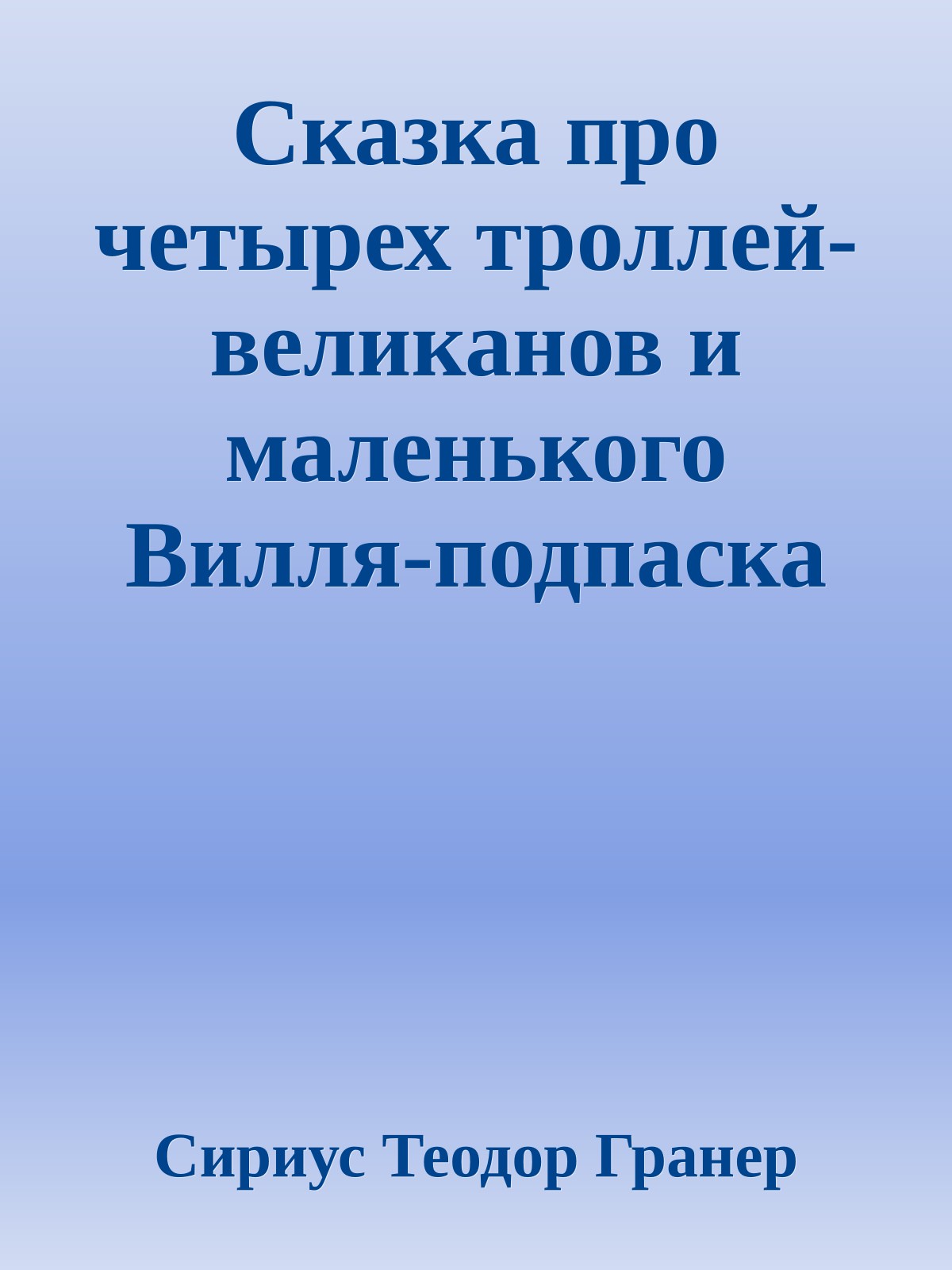 Сказка про четырех троллей-великанов и маленького Вилля-подпаска

Сириус Теодор Гранер